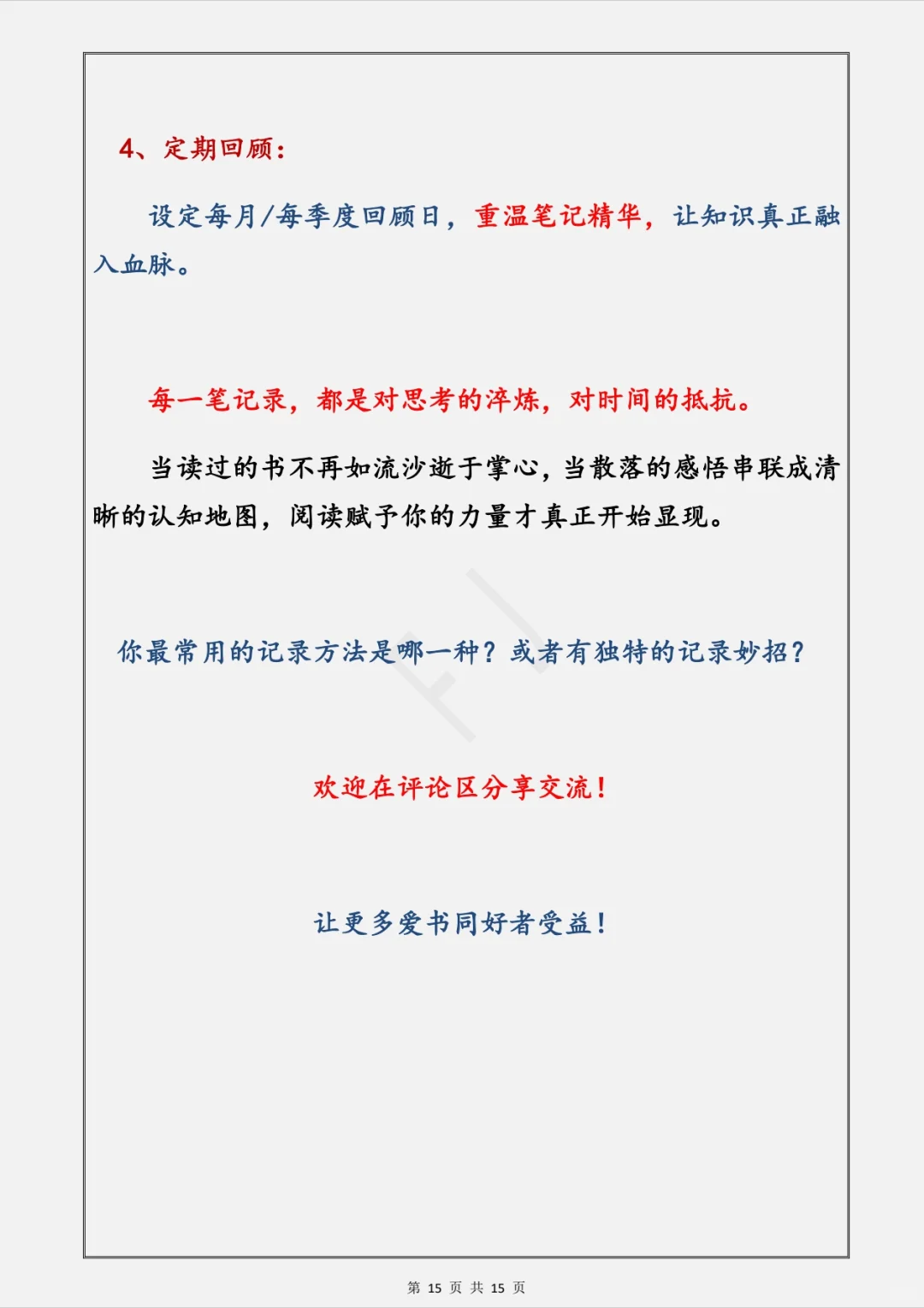 4、定期回顾：

设定每月/每季度回顾日，重温笔记精华，让知识真正融入血脉。

每一笔记录，都是对思考的淬炼，对时间的抵抗。

当读过的书不再如流沙逝于掌心，当散落的感悟串联成清晰的认知地图，阅读赋予你的力量才真正开始显现。

你最常用的记录方法是哪一种？或者有独特的记录妙招？

欢迎在评论区分享交流！

让更多爱书同好者受益！

第 15 页 共 15 页